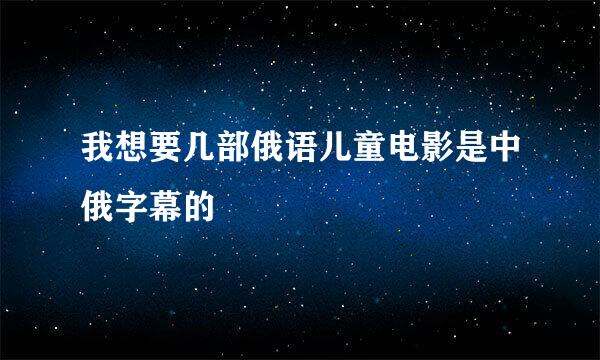 我想要几部俄语儿童电影是中俄字幕的